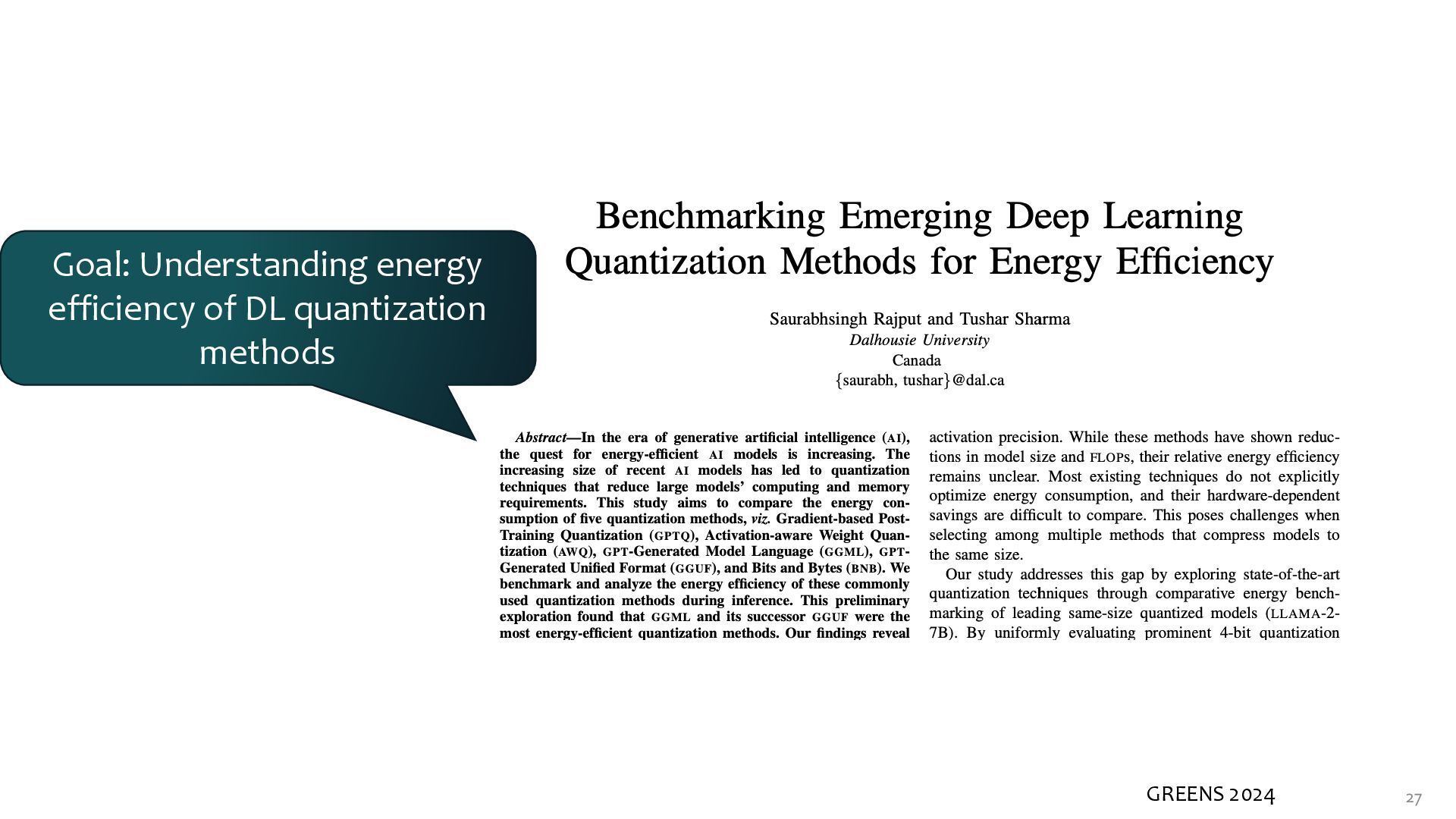 Goal: Understanding energy efficiency of DL quantization methods

Benchmarking Emerging Deep Learning Quantization Methods for Energy Efficiency

Saurabhsingh Rajput and Tushar Sharma
Dalhousie University
Canada
{saurabh, tushar}@dal.ca

Abstract—In the era of generative artificial intelligence (AI), the quest for energy-efficient AI models is increasing. The increasing size of recent AI models has led to quantization techniques that reduce large models' computing and memory requirements. This study aims to compare the energy consumption of five quantization methods, viz. Gradient-based Post-Training Quantization (GPTQ), Activation-aware Weight Quantization (AWQ), GPT-Generated Model Language (GGML), GPT-Generated Unified Format (GGUF), and Bits and Bytes (BNB). We benchmark and analyze the energy efficiency of these commonly used quantization methods during inference. This preliminary exploration found that GGML and its successor GGUF were the most energy-efficient quantization methods. Our findings reveal

activation precision. While these methods have shown reductions in model size and FLOPs, their relative energy efficiency remains unclear. Most existing techniques do not explicitly optimize energy consumption, and their hardware-dependent savings are difficult to compare. This poses challenges when selecting among multiple methods that compress models to the same size.

Our study addresses this gap by exploring state-of-the-art quantization techniques through comparative energy benchmarking of leading same-size quantized models (LLAMA-2-7B). By uniformly evaluating prominent 4-bit quantization

GREENS 2024

27